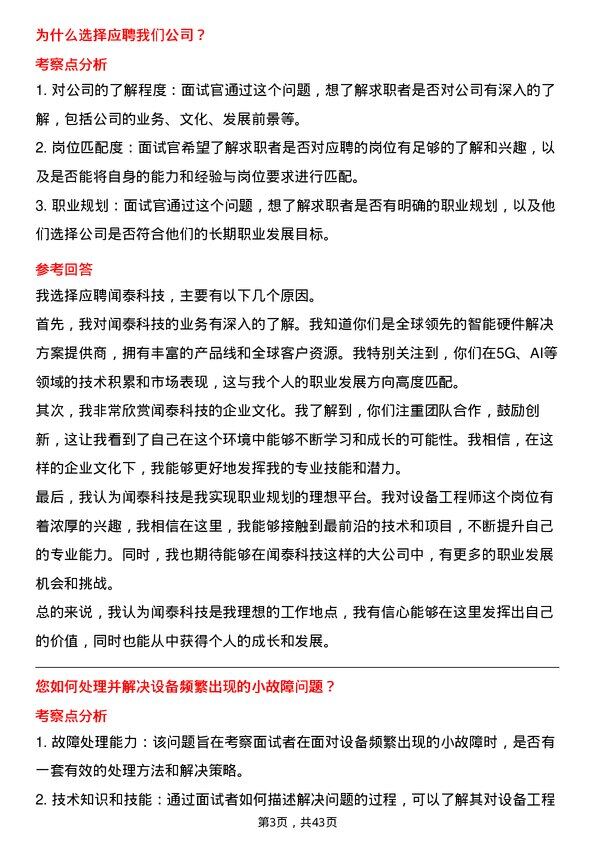 为什么选择应聘我们公司？

考察点分析

1. 对公司的了解程度：面试官通过这个问题，想了解求职者是否对公司有深入的了解，包括公司的业务、文化、发展前景等。

2. 岗位匹配度：面试官希望了解求职者是否对应聘的岗位有足够的了解和兴趣，以及是否能将自身的能力和经验与岗位要求进行匹配。

3. 职业规划：面试官通过这个问题，想了解求职者是否有明确的职业规划，以及他们选择公司是否符合他们的长期职业发展目标。

参考回答

我选择应聘闻泰科技，主要有以下几个原因。

首先，我对闻泰科技的业务有深入的了解。我知道你们是全球领先的智能硬件解决方案提供商，拥有丰富的产品线和全球客户资源。我特别关注到，你们在5G、AI等领域的技术积累和市场表现，这与我个人的职业发展方向高度匹配。

其次，我非常欣赏闻泰科技的企业文化。我了解到，你们注重团队合作，鼓励创新，这让我看到了自己在这个环境中能够不断学习和成长的可能性。我相信，在这样的企业文化下，我能够更好地发挥我的专业技能和潜力。

最后，我认为闻泰科技是我实现职业规划的理想平台。我对设备工程师这个岗位有着浓厚的兴趣，我相信在这里，我能够接触到最前沿的技术和项目，不断提升自己的专业能力。同时，我也期待能够在闻泰科技这样的大公司中，有更多的职业发展机会和挑战。

总的来说，我认为闻泰科技是我理想的工作地点，我有信心能够在这里发挥出自己的价值，同时也能从中获得个人的成长和发展。

您如何处理并解决设备频繁出现的小故障问题？

考察点分析

1. 故障处理能力：该问题旨在考察面试者在面对设备频繁出现的小故障时，是否有一套有效的处理方法和解决策略。

2. 技术知识和技能：通过面试者如何描述解决问题的过程，可以了解其对设备工程

第3页，共43页